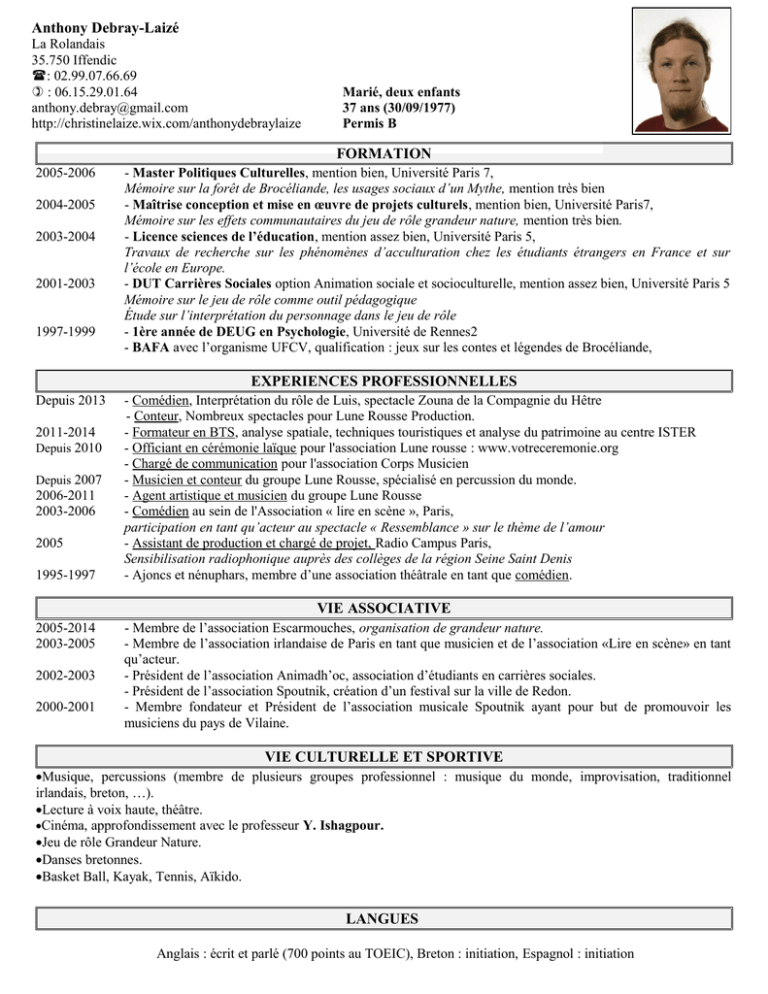 Anthony Debray-Laizé
La Rolandais
35.750 Iffendic
☎: 02.99.07.66.69
✆ : 06.15.29.01.64
anthony.debray@gmail.com
http://christinelaize.wix.com/anthonydebraylaize

Marié, deux enfants
37 ans (30/09/1977)
Permis B

FORMATION

2005-2006
- Master Politiques Culturelles, mention bien, Université Paris 7,
Mémoire sur la forêt de Brocéliande, les usages sociaux d'un Mythe, mention très bien

2004-2005
- Maîtrise conception et mise en œuvre de projets culturels, mention bien, Université Paris7,
Mémoire sur les effets communautaires du jeu de rôle grandeur nature, mention très bien.

2003-2004
- Licence sciences de l'éducation, mention assez bien, Université Paris 5,
Travaux de recherche sur les phénomènes d'acculturation chez les étudiants étrangers en France et sur l'école en Europe.

2001-2003
- DUT Carrières Sociales option Animation sociale et socioculturelle, mention assez bien, Université Paris 5
Mémoire sur le jeu de rôle comme outil pédagogique
Étude sur l'interprétation du personnage dans le jeu de rôle

1997-1999
- 1ère année de DEUG en Psychologie, Université de Rennes2
- BAFA avec l'organisme UFCV, qualification : jeux sur les contes et légendes de Brocéliande,

EXPERIENCES PROFESSIONNELLES

Depuis 2013
- Comédien, Interprétation du rôle de Luis, spectacle Zouna de la Compagnie du Hêtre
- Conteur, Nombreux spectacles pour Lune Rousse Production.
2011-2014
- Formateur en BTS, analyse spatiale, techniques touristiques et analyse du patrimoine au centre ISTER
Depuis 2010
- Officiant en cérémonie laïque pour l'association Lune rousse : www.votreceremonie.org
- Chargé de communication pour l'association Corps Musicien
Depuis 2007
- Musicien et conteur du groupe Lune Rousse, spécialisé en percussion du monde.
2006-2011
- Agent artistique et musicien du groupe Lune Rousse
2003-2006
- Comédien au sein de l'Association « lire en scène », Paris,
participation en tant qu'acteur au spectacle « Ressemblance » sur le thème de l'amour
2005
- Assistant de production et chargé de projet, Radio Campus Paris,
Sensibilisation radiophonique auprès des collèges de la région Seine Saint Denis
1995-1997
- Ajoncs et nénuphars, membre d'une association théâtrale en tant que comédien.

VIE ASSOCIATIVE

2005-2014
- Membre de l'association Escarmouches, organisation de grandeur nature.
2003-2005
- Membre de l'association irlandaise de Paris en tant que musicien et de l'association «Lire en scène» en tant qu'acteur.
2002-2003
- Président de l'association Animadh'oc, association d'étudiants en carrières sociales.
- Président de l'association Spoutnik, création d'un festival sur la ville de Redon.
2000-2001
- Membre fondateur et Président de l'association musicale Spoutnik ayant pour but de promouvoir les musiciens du pays de Vilaine.

VIE CULTURELLE ET SPORTIVE

• Musique, percussions (membre de plusieurs groupes professionnel : musique du monde, improvisation, traditionnel irlandais, breton, …).
• Lecture à voix haute, théâtre.
• Cinéma, approfondissement avec le professeur Y. Ishagpour.
• Jeu de rôle Grandeur Nature.
• Danses bretonnes.
• Basket Ball, Kayak, Tennis, Aïkido.

LANGUES

Anglais : écrit et parlé (700 points au TOEIC), Breton : initiation, Espagnol : initiation